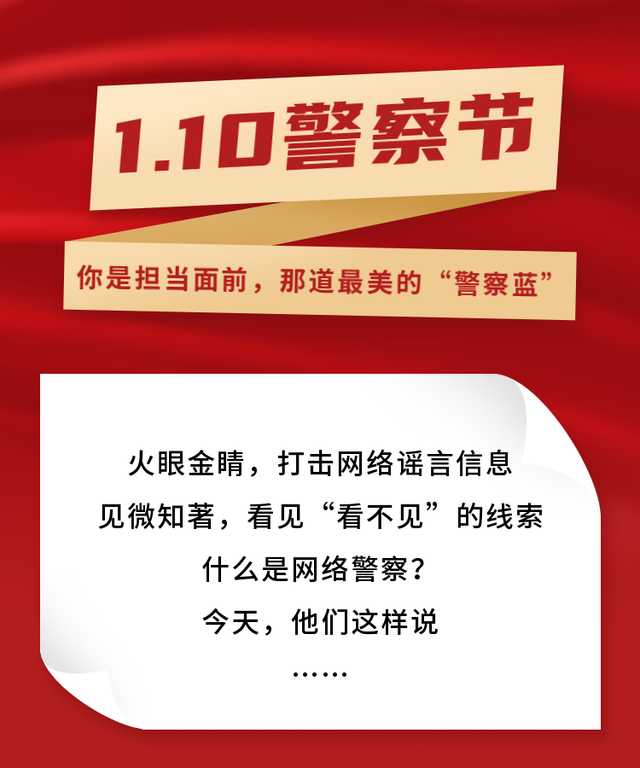 1.10警察节

你是担当面前，那道最美的“警察蓝”

火眼金睛，打击网络谣言信息
见微知著，看见“看不见”的线索
什么是网络警察？
今天，他们这样说
……